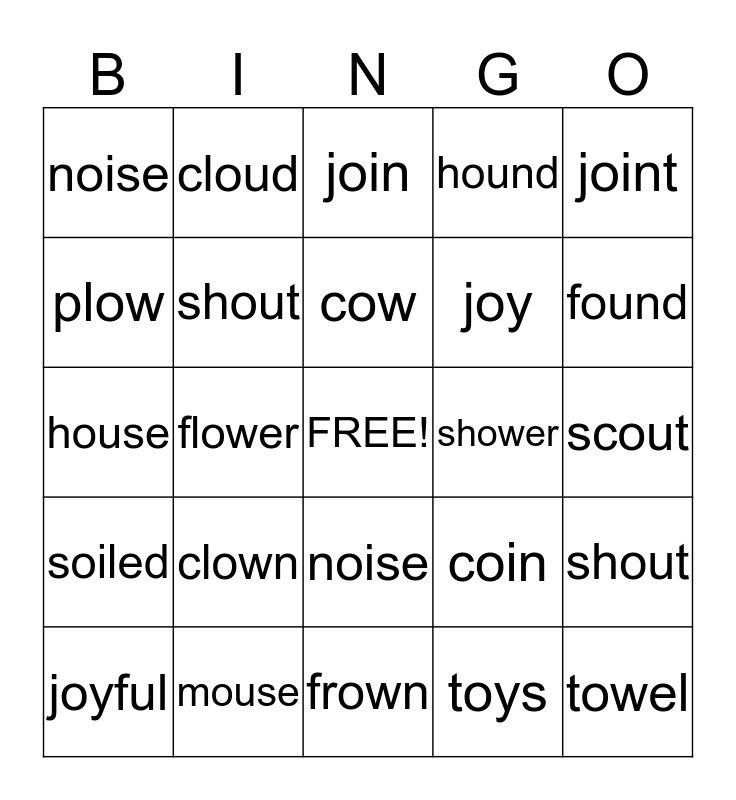 | B | I | N | G | O |
|---|---|---|---|---|
| noise | cloud | join | hound | joint |
| plow | shout | cow | joy | found |
| house | flower | FREE! | shower | scout |
| soiled | clown | noise | coin | shout |
| joyful | mouse | frown | toys | towel |